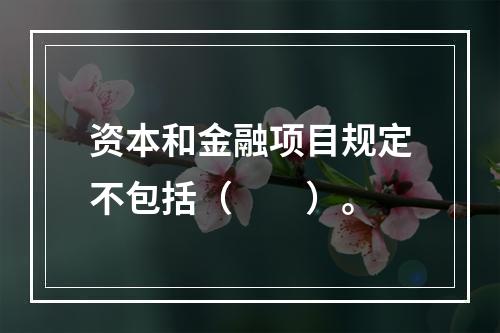 资本和金融项目规定不包括（　　）。